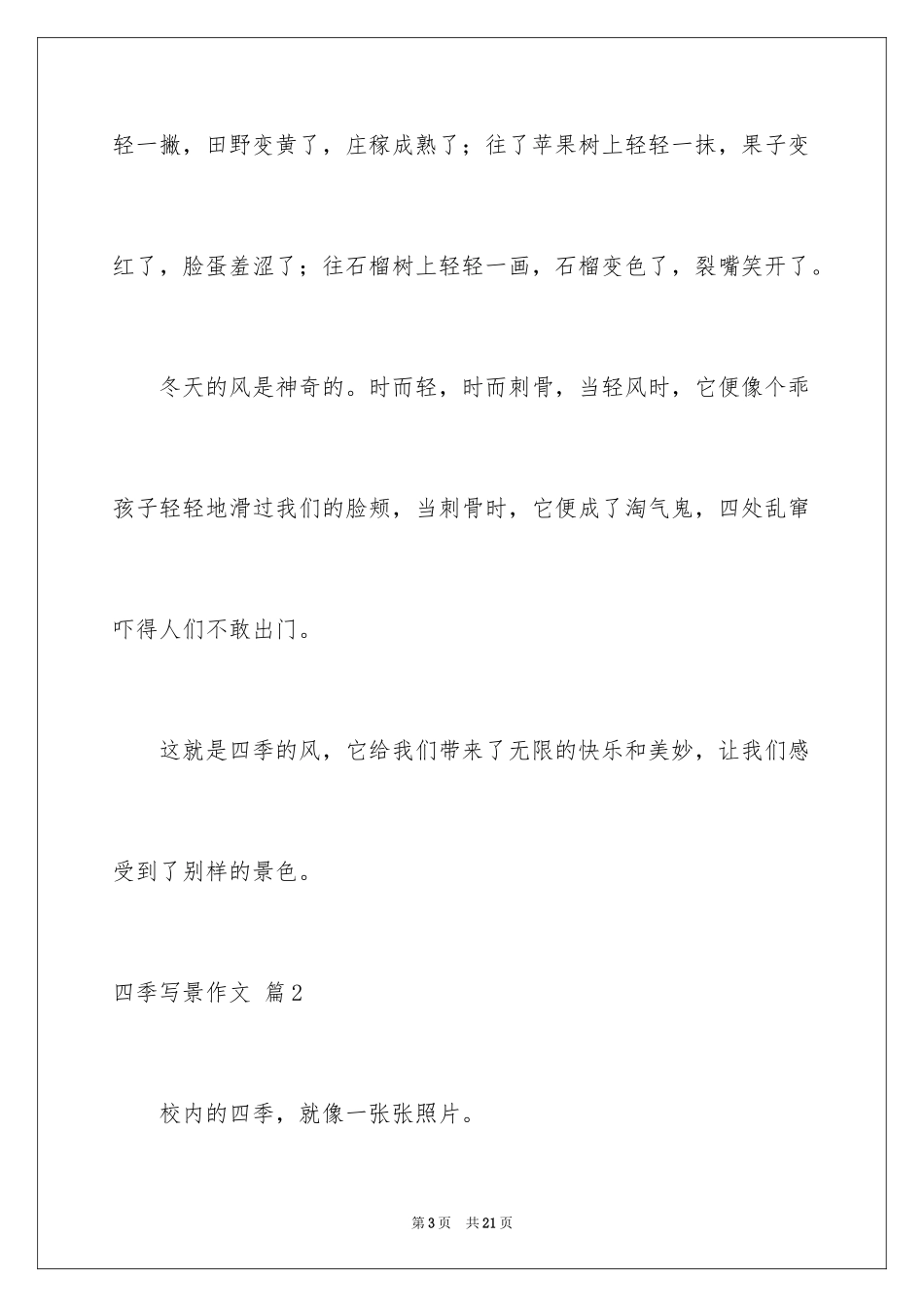 轻一撇，田野变黄了，庄稼成熟了；往了苹果树上轻轻一抹，果子变红了，脸蛋羞涩了；往石榴树上轻轻一画，石榴变色了，裂嘴笑开了。

冬天的风是神奇的。时而轻，时而刺骨，当轻风时，它便像个乖孩子轻轻地滑过我们的脸颊，当刺骨时，它便成了淘气鬼，四处乱窜吓得人们不敢出门。

这就是四季的风，它给我们带来了无限的快乐和美妙，让我们感受到了别样的景色。

四季写景作文 篇2

校内的四季，就像一张张照片。

第3页 共21页